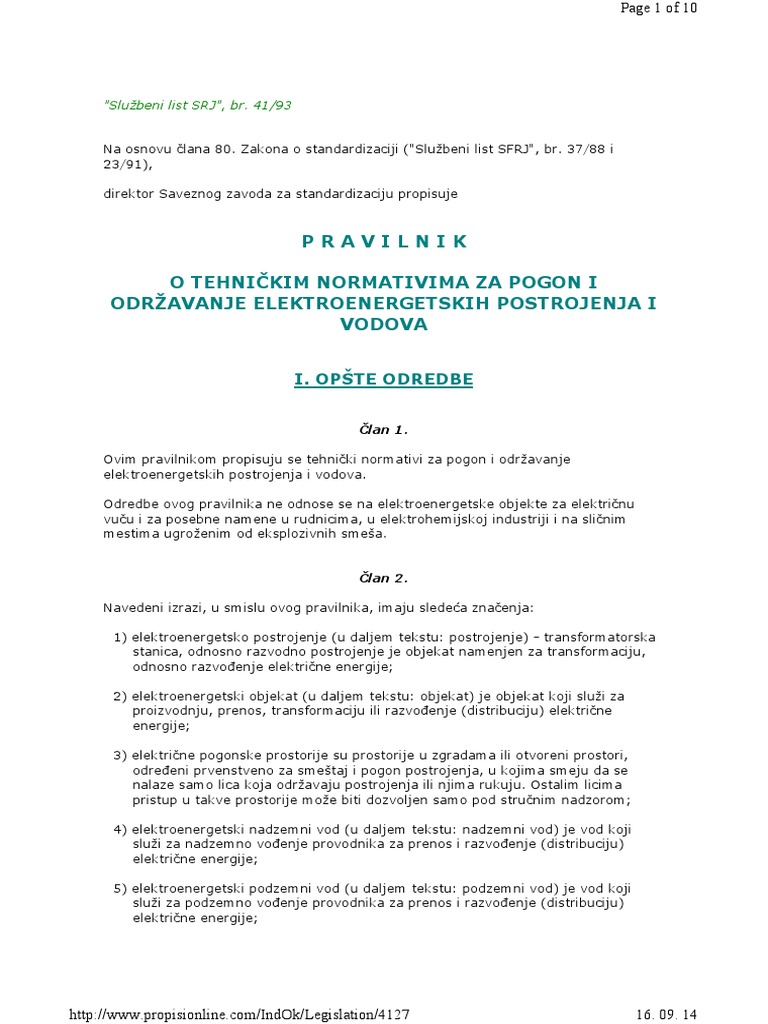 Page 1 of 10

"Službeni list SRJ", br. 41/93

Na osnovu člana 80. Zakona o standardizaciji ("Službeni list SFRJ", br. 37/88 i 23/91),

direktor Saveznog zavoda za standardizaciju propisuje

P R A V I L N I K

O TEHNIČKIM NORMATIVIMA ZA POGON I ODRŽAVANJE ELEKTROENERGETSKIH POSTROJENJA I VODOVA

I. OPŠTE ODREDBE

Član 1.

Ovim pravilnikom propisuju se tehnički normativi za pogon i održavanje elektroenergetskih postrojenja i vodova.

Odredbe ovog pravilnika ne odnose se na elektroenergetske objekte za električnu vuču i za posebne namene u rudnicima, u elektrohemijskoj industriji i na sličnim mestima ugroženim od eksplozivnih smeša.

Član 2.

Navedeni izrazi, u smislu ovog pravilnika, imaju sledeća značenja:

1) elektroenergetsko postrojenje (u daljem tekstu: postrojenje) – transformatorska stanica, odnosno razvodno postrojenje je objekat namenjen za transformaciju, odnosno razvođenje električne energije;

2) elektroenergetski objekat (u daljem tekstu: objekat) je objekat koji služi za proizvodnju, prenos, transformaciju ili razvođenje (distribuciju) električne energije;

3) električne pogonske prostorije su prostorije u zgradama ili otvoreni prostori, određeni prvenstveno za smeštaj i pogon postrojenja, u kojima smeju da se nalaze samo lica koja održavaju postrojenja ili njima rukuju. Ostalim licima pristup u takve prostorije može biti dozvoljen samo pod stručnim nadzorom;

4) elektroenergetski nadzemni vod (u daljem tekstu: nadzemni vod) je vod koji služi za nadzemno vođenje provodnika za prenos i razvođenje (distribuciju) električne energije;

5) elektroenergetski podzemni vod (u daljem tekstu: podzemni vod) je vod koji služi za podzemno vođenje provodnika za prenos i razvođenje (distribuciju) električne energije;

http://www.propisionline.com/IndOk/Legislation/4127

16. 09. 14